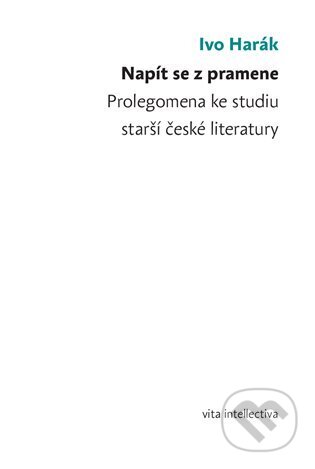 Ivo Harák

Napít se z pramene

Prolegomena ke studiu starší české literatury

vita intellectiva